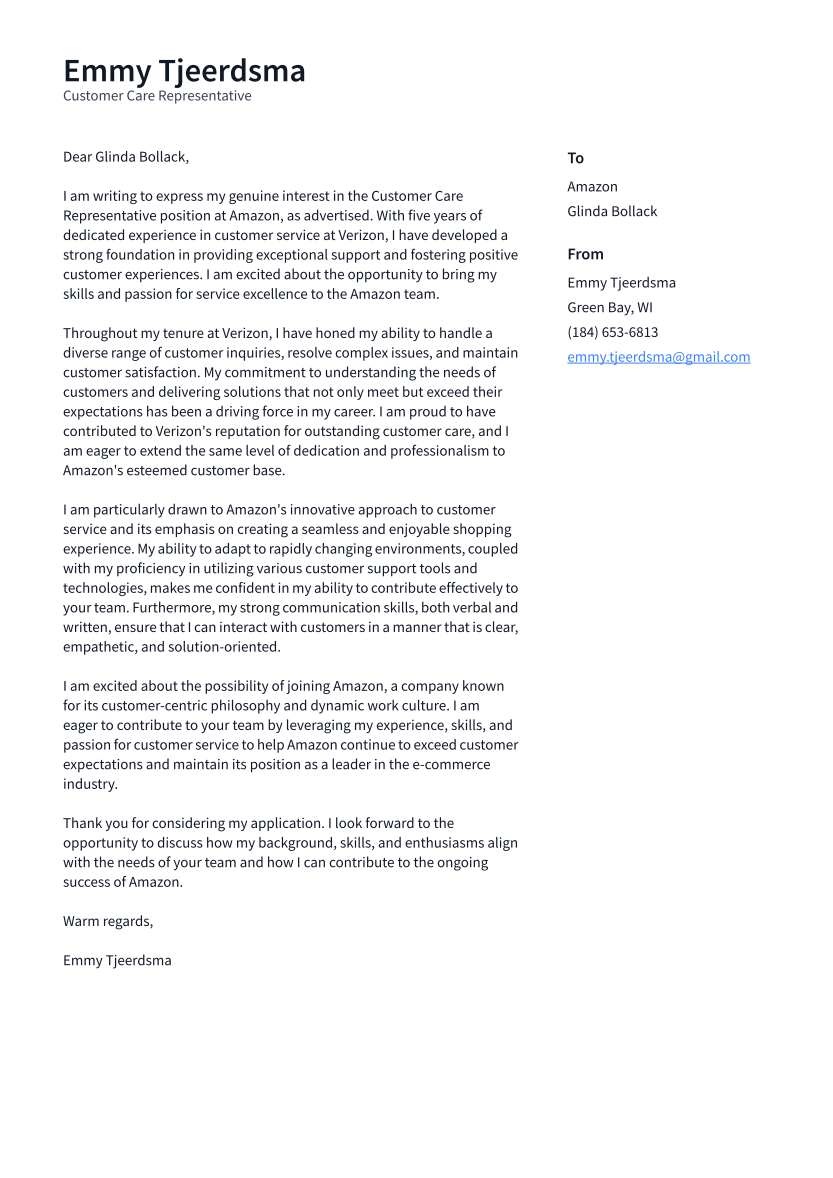 Emmy Tjeerdsma
Customer Care Representative

Dear Glinda Bollack,

I am writing to express my genuine interest in the Customer Care Representative position at Amazon, as advertised. With five years of dedicated experience in customer service at Verizon, I have developed a strong foundation in providing exceptional support and fostering positive customer experiences. I am excited about the opportunity to bring my skills and passion for service excellence to the Amazon team.

Throughout my tenure at Verizon, I have honed my ability to handle a diverse range of customer inquiries, resolve complex issues, and maintain customer satisfaction. My commitment to understanding the needs of customers and delivering solutions that not only meet but exceed their expectations has been a driving force in my career. I am proud to have contributed to Verizon's reputation for outstanding customer care, and I am eager to extend the same level of dedication and professionalism to Amazon's esteemed customer base.

I am particularly drawn to Amazon's innovative approach to customer service and its emphasis on creating a seamless and enjoyable shopping experience. My ability to adapt to rapidly changing environments, coupled with my proficiency in utilizing various customer support tools and technologies, makes me confident in my ability to contribute effectively to your team. Furthermore, my strong communication skills, both verbal and written, ensure that I can interact with customers in a manner that is clear, empathetic, and solution-oriented.

I am excited about the possibility of joining Amazon, a company known for its customer-centric philosophy and dynamic work culture. I am eager to contribute to your team by leveraging my experience, skills, and passion for customer service to help Amazon continue to exceed customer expectations and maintain its position as a leader in the e-commerce industry.

Thank you for considering my application. I look forward to the opportunity to discuss how my background, skills, and enthusiasms align with the needs of your team and how I can contribute to the ongoing success of Amazon.

Warm regards,

Emmy Tjeerdsma

To
Amazon
Glinda Bollack

From
Emmy Tjeerdsma
Green Bay, WI
(184) 653-6813
emmy.tjeerdsma@gmail.com